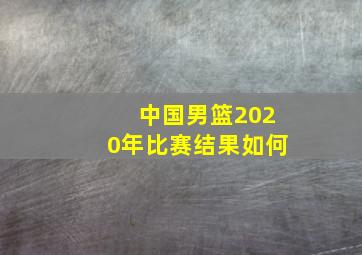 中国男篮2020年比赛结果如何